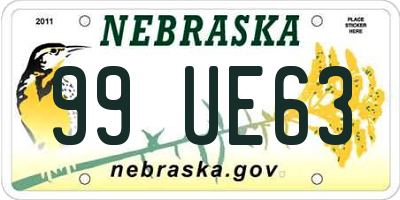 2011

NEBRASKA

PLACE STICKER HERE

99 UE63

nebraska.gov